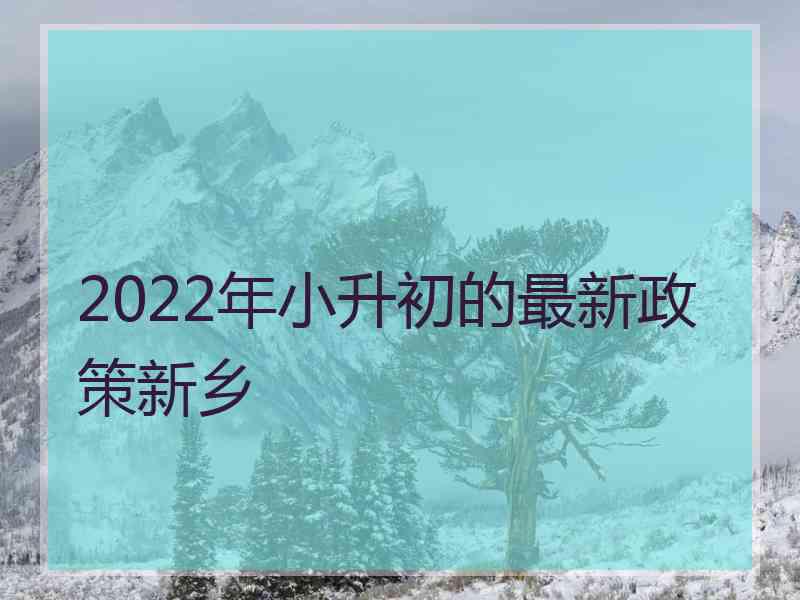 2022年小升初的最新政策新乡